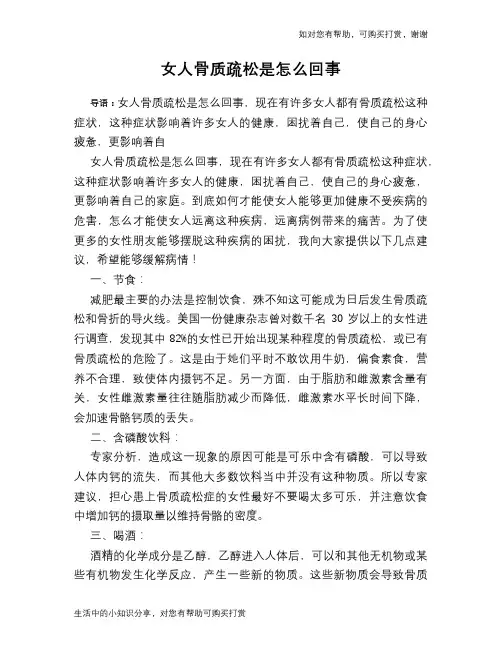 如对您有帮助，可购买打赏，谢谢

女人骨质疏松是怎么回事

导语：女人骨质疏松是怎么回事，现在有许多女人都有骨质疏松这种症状，这种症状影响着许多女人的健康，困扰着自己，使自己的身心疲惫，更影响着自

女人骨质疏松是怎么回事，现在有许多女人都有骨质疏松这种症状，这种症状影响着许多女人的健康，困扰着自己，使自己的身心疲惫，更影响着自己的家庭。到底如何才能使女人能够更加健康不受疾病的危害，怎么才能使女人远离这种疾病，远离病例带来的痛苦。为了使更多的女性朋友能够摆脱这种疾病的困扰，我向大家提供以下几点建议，希望能够缓解病情！

一、节食：

减肥最主要的办法是控制饮食，殊不知这可能成为日后发生骨质疏松和骨折的导火线。美国一份健康杂志曾对数千名 30 岁以上的女性进行调查，发现其中 82%的女性已开始出现某种程度的骨质疏松，或已有骨质疏松的危险了。这是由于她们平时不敢饮用牛奶，偏食素食，营养不合理，致使体内摄钙不足。另一方面，由于脂肪和雌激素含量有关，女性雌激素量往往随脂肪减少而降低，雌激素水平长时间下降，会加速骨骼钙质的丢失。

二、含磷酸饮料：

专家分析，造成这一现象的原因可能是可乐中含有磷酸，可以导致人体内钙的流失，而其他大多数饮料当中并没有这种物质。所以专家建议，担心患上骨质疏松症的女性最好不要喝太多可乐，并注意饮食中增加钙的摄取量以维持骨骼的密度。

三、喝酒：

酒精的化学成分是乙醇，乙醇进入人体后，可以和其他无机物或某些有机物发生化学反应，产生一些新的物质。这些新物质会导致骨质

生活中的小知识分享，对您有帮助可购买打赏